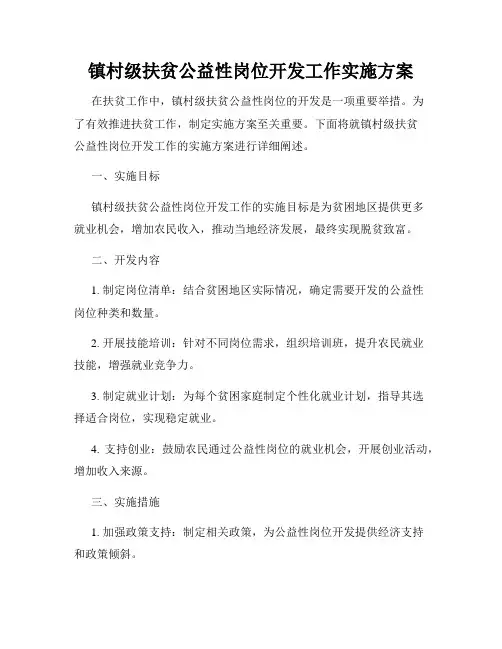 镇村级扶贫公益性岗位开发工作实施方案

在扶贫工作中，镇村级扶贫公益性岗位的开发是一项重要举措。为了有效推进扶贫工作，制定实施方案至关重要。下面将就镇村级扶贫公益性岗位开发工作的实施方案进行详细阐述。

一、实施目标

镇村级扶贫公益性岗位开发工作的实施目标是为贫困地区提供更多就业机会，增加农民收入，推动当地经济发展，最终实现脱贫致富。

二、开发内容

1. 制定岗位清单：结合贫困地区实际情况，确定需要开发的公益性岗位种类和数量。

2. 开展技能培训：针对不同岗位需求，组织培训班，提升农民就业技能，增强就业竞争力。

3. 制定就业计划：为每个贫困家庭制定个性化就业计划，指导其选择适合岗位，实现稳定就业。

4. 支持创业：鼓励农民通过公益性岗位的就业机会，开展创业活动，增加收入来源。

三、实施措施

1. 加强政策支持：制定相关政策，为公益性岗位开发提供经济支持和政策倾斜。